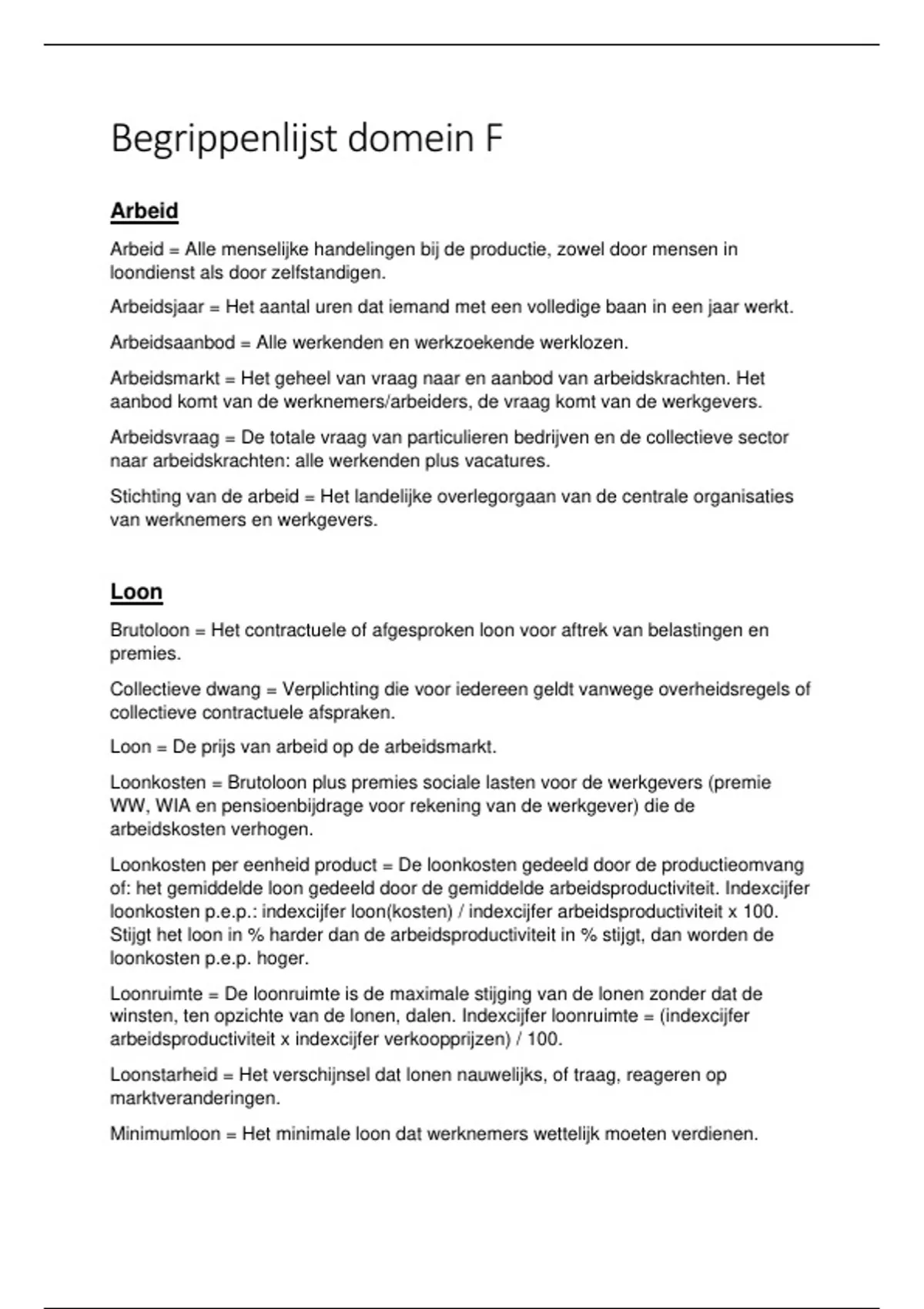 Begrippenlijst domein F

Arbeid

Arbeid = Alle menselijke handelingen bij de productie, zowel door mensen in loondienst als door zelfstandigen.

Arbeidsjaar = Het aantal uren dat iemand met een volledige baan in een jaar werkt.

Arbeidsaanbod = Alle werkenden en werkzoekende werklozen.

Arbeidsmarkt = Het geheel van vraag naar en aanbod van arbeidskrachten. Het aanbod komt van de werknemers/arbeiders, de vraag komt van de werkgevers.

Arbeidsvraag = De totale vraag van particulieren bedrijven en de collectieve sector naar arbeidskrachten: alle werkenden plus vacatures.

Stichting van de arbeid = Het landelijke overlegorgaan van de centrale organisaties van werknemers en werkgevers.

Loon

Brutoloon = Het contractuele of afgesproken loon voor aftrek van belastingen en premies.

Collectieve dwang = Verplichting die voor iedereen geldt vanwege overheidsregels of collectieve contractuele afspraken.

Loon = De prijs van arbeid op de arbeidsmarkt.

Loonkosten = Brutoloon plus premies sociale lasten voor de werkgevers (premie WW, WIA en pensioenbijdrage voor rekening van de werkgever) die de arbeidskosten verhogen.

Loonkosten per eenheid product = De loonkosten gedeeld door de productieomvang of: het gemiddelde loon gedeeld door de gemiddelde arbeidsproductiviteit. Indexcijfer loonkosten p.e.p.: indexcijfer loon(kosten) / indexcijfer arbeidsproductiviteit x 100. Stijgt het loon in % harder dan de arbeidsproductiviteit in % stijgt, dan worden de loonkosten p.e.p. hoger.

Loonruimte = De loonruimte is de maximale stijging van de lonen zonder dat de winsten, ten opzichte van de lonen, dalen. Indexcijfer loonruimte = (indexcijfer arbeidsproductiviteit x indexcijfer verkoopprijzen) / 100.

Loonstarheid = Het verschijnsel dat lonen nauwelijks, of traag, reageren op marktveranderingen.

Minimumloon = Het minimale loon dat werknemers wettelijk moeten verdienen.